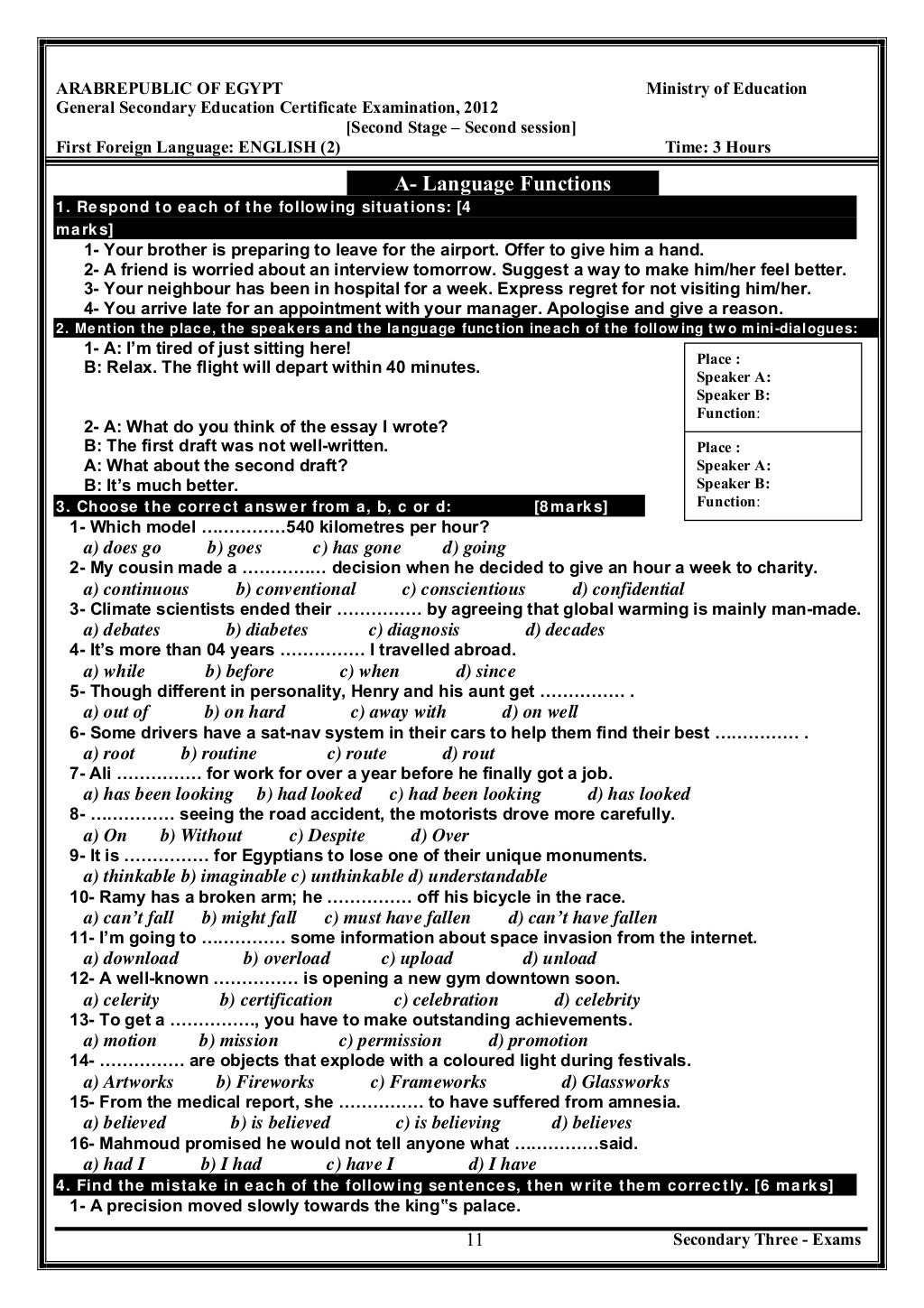 ARABREPUBLIC OF EGYPT Ministry of Education
General Secondary Education Certificate Examination, 2012
[Second Stage – Second session]
First Foreign Language: ENGLISH (2) Time: 3 Hours

A- Language Functions

1. Respond to each of the following situations: [4 marks]
1- Your brother is preparing to leave for the airport. Offer to give him a hand.
2- A friend is worried about an interview tomorrow. Suggest a way to make him/her feel better.
3- Your neighbour has been in hospital for a week. Express regret for not visiting him/her.
4- You arrive late for an appointment with your manager. Apologise and give a reason.

2. Mention the place, the speakers and the language function ineach of the following two mini-dialogues:
1- A: I'm tired of just sitting here!
B: Relax. The flight will depart within 40 minutes.

Place :
Speaker A:
Speaker B:
Function:

2- A: What do you think of the essay I wrote?
B: The first draft was not well-written.
A: What about the second draft?
B: It's much better.

Place :
Speaker A:
Speaker B:
Function:

3. Choose the correct answer from a, b, c or d: [8marks]
1- Which model ……………540 kilometres per hour?
a) does go b) goes c) has gone d) going
2- My cousin made a …………… decision when he decided to give an hour a week to charity.
a) continuous b) conventional c) conscientious d) confidential
3- Climate scientists ended their …………… by agreeing that global warming is mainly man-made.
a) debates b) diabetes c) diagnosis d) decades
4- It's more than 04 years …………… I travelled abroad.
a) while b) before c) when d) since
5- Though different in personality, Henry and his aunt get …………… .
a) out of b) on hard c) away with d) on well
6- Some drivers have a sat-nav system in their cars to help them find their best …………… .
a) root b) routine c) route d) rout
7- Ali …………… for work for over a year before he finally got a job.
a) has been looking b) had looked c) had been looking d) has looked
8- …………… seeing the road accident, the motorists drove more carefully.
a) On b) Without c) Despite d) Over
9- It is …………… for Egyptians to lose one of their unique monuments.
a) thinkable b) imaginable c) unthinkable d) understandable
10- Ramy has a broken arm; he …………… off his bicycle in the race.
a) can't fall b) might fall c) must have fallen d) can't have fallen
11- I'm going to …………… some information about space invasion from the internet.
a) download b) overload c) upload d) unload
12- A well-known …………… is opening a new gym downtown soon.
a) celerity b) certification c) celebration d) celebrity
13- To get a ……………, you have to make outstanding achievements.
a) motion b) mission c) permission d) promotion
14- …………… are objects that explode with a coloured light during festivals.
a) Artworks b) Fireworks c) Frameworks d) Glassworks
15- From the medical report, she …………… to have suffered from amnesia.
a) believed b) is believed c) is believing d) believes
16- Mahmoud promised he would not tell anyone what ……………said.
a) had I b) I had c) have I d) I have

4. Find the mistake in each of the following sentences, then write them correctly. [6 marks]
1- A precision moved slowly towards the king"s palace.

11 Secondary Three - Exams